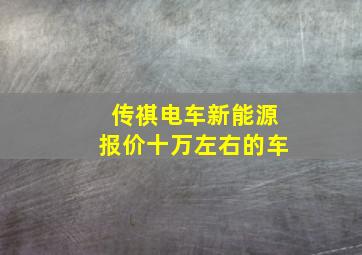 传祺电车新能源
报价十万左右的车